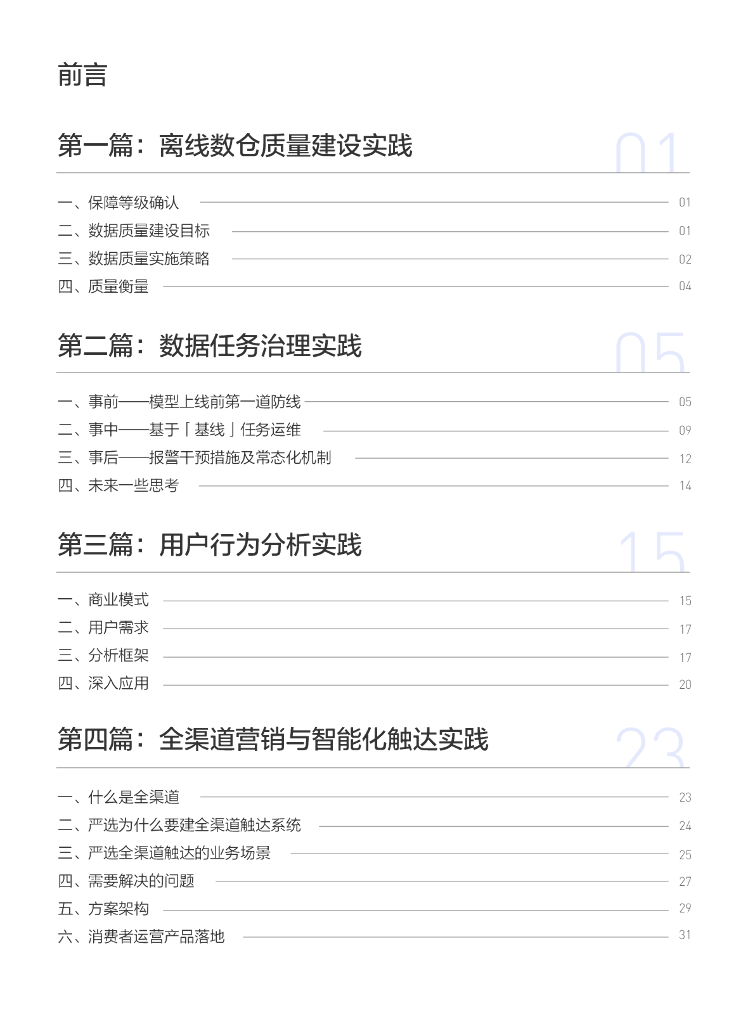 前言

第一篇：离线数仓质量建设实践 01

一、保障等级确认 01
二、数据质量建设目标 01
三、数据质量实施策略 02
四、质量衡量 04

第二篇：数据任务治理实践 05

一、事前——模型上线前第一道防线 05
二、事中——基于「基线」任务运维 09
三、事后——报警干预措施及常态化机制 12
四、未来一些思考 14

第三篇：用户行为分析实践 15

一、商业模式 15
二、用户需求 17
三、分析框架 17
四、深入应用 20

第四篇：全渠道营销与智能化触达实践 23

一、什么是全渠道 23
二、严选为什么要建全渠道触达系统 24
三、严选全渠道触达的业务场景 25
四、需要解决的问题 27
五、方案架构 29
六、消费者运营产品落地 31